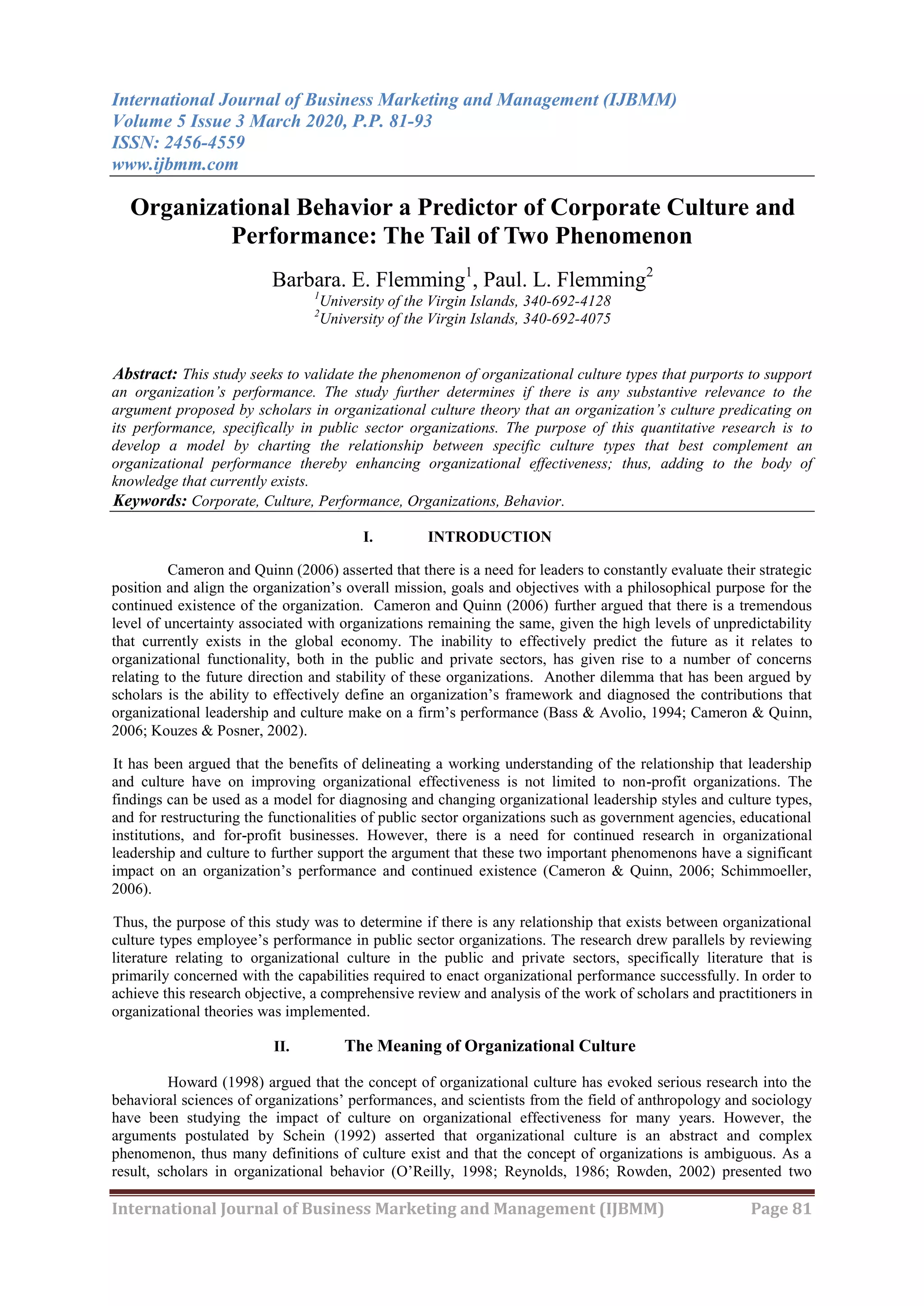 International Journal of Business Marketing and Management (IJBMM)
Volume 5 Issue 3 March 2020, P.P. 81-93
ISSN: 2456-4559
www.ijbmm.com

Organizational Behavior a Predictor of Corporate Culture and Performance: The Tail of Two Phenomenon

Barbara. E. Flemming$^1$, Paul. L. Flemming$^2$
$^1$University of the Virgin Islands, 340-692-4128
$^2$University of the Virgin Islands, 340-692-4075

Abstract: This study seeks to validate the phenomenon of organizational culture types that purports to support an organization's performance. The study further determines if there is any substantive relevance to the argument proposed by scholars in organizational culture theory that an organization's culture predicating on its performance, specifically in public sector organizations. The purpose of this quantitative research is to develop a model by charting the relationship between specific culture types that best complement an organizational performance thereby enhancing organizational effectiveness; thus, adding to the body of knowledge that currently exists.
Keywords: Corporate, Culture, Performance, Organizations, Behavior.

I. INTRODUCTION

Cameron and Quinn (2006) asserted that there is a need for leaders to constantly evaluate their strategic position and align the organization's overall mission, goals and objectives with a philosophical purpose for the continued existence of the organization. Cameron and Quinn (2006) further argued that there is a tremendous level of uncertainty associated with organizations remaining the same, given the high levels of unpredictability that currently exists in the global economy. The inability to effectively predict the future as it relates to organizational functionality, both in the public and private sectors, has given rise to a number of concerns relating to the future direction and stability of these organizations. Another dilemma that has been argued by scholars is the ability to effectively define an organization's framework and diagnosed the contributions that organizational leadership and culture make on a firm's performance (Bass & Avolio, 1994; Cameron & Quinn, 2006; Kouzes & Posner, 2002).

It has been argued that the benefits of delineating a working understanding of the relationship that leadership and culture have on improving organizational effectiveness is not limited to non-profit organizations. The findings can be used as a model for diagnosing and changing organizational leadership styles and culture types, and for restructuring the functionalities of public sector organizations such as government agencies, educational institutions, and for-profit businesses. However, there is a need for continued research in organizational leadership and culture to further support the argument that these two important phenomenons have a significant impact on an organization's performance and continued existence (Cameron & Quinn, 2006; Schimmoeller, 2006).

Thus, the purpose of this study was to determine if there is any relationship that exists between organizational culture types employee's performance in public sector organizations. The research drew parallels by reviewing literature relating to organizational culture in the public and private sectors, specifically literature that is primarily concerned with the capabilities required to enact organizational performance successfully. In order to achieve this research objective, a comprehensive review and analysis of the work of scholars and practitioners in organizational theories was implemented.

II. The Meaning of Organizational Culture

Howard (1998) argued that the concept of organizational culture has evoked serious research into the behavioral sciences of organizations' performances, and scientists from the field of anthropology and sociology have been studying the impact of culture on organizational effectiveness for many years. However, the arguments postulated by Schein (1992) asserted that organizational culture is an abstract and complex phenomenon, thus many definitions of culture exist and that the concept of organizations is ambiguous. As a result, scholars in organizational behavior (O'Reilly, 1998; Reynolds, 1986; Rowden, 2002) presented two

International Journal of Business Marketing and Management (IJBMM) Page 81